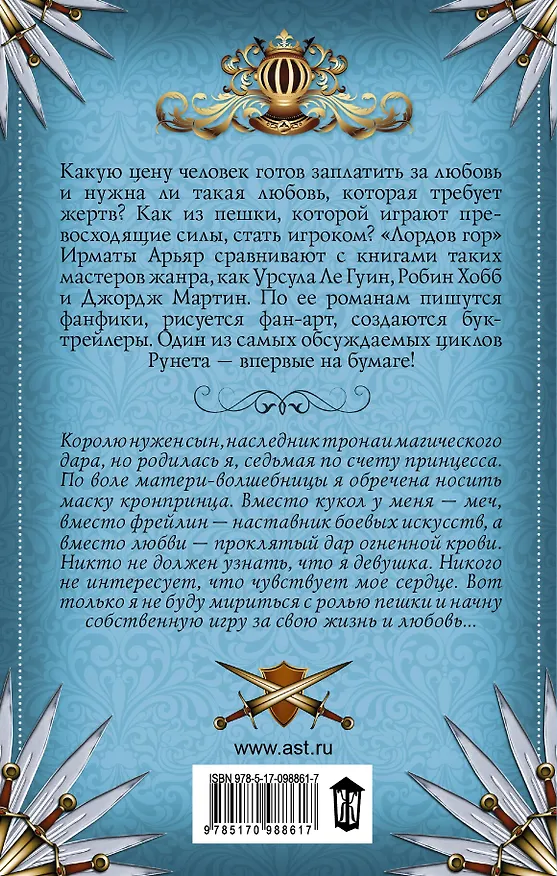 Какую цену человек готов заплатить за любовь и нужна ли такая любовь, которая требует жертв? Как из пешки, которой играют превосходящие силы, стать игроком? «Лордов гор» Ирматы Арьяр сравнивают с книгами таких мастеров жанра, как Урсула Ле Гуин, Робин Хобб и Джордж Мартин. По ее романам пишутся фанфики, рисуется фан-арт, создаются буктрейлеры. Один из самых обсуждаемых циклов Рунета — впервые на бумаге!

Королю нужен сын, наследник трона и магического дара, но родилась я, седьмая по счету принцесса. По воле матери-волшебницы я обречена носить маску кронпринца. Вместо кукол у меня — меч, вместо фрейлин — наставник боевых искусств, а вместо любви — проклятый дар огненной крови. Никто не должен узнать, что я девушка. Никого не интересует, что чувствует мое сердце. Вот только я не буду мириться с ролью пешки и начну собственную игру за свою жизнь и любовь...

www.ast.ru

ISBN 978-5-17-098861-7

9 785170 988617